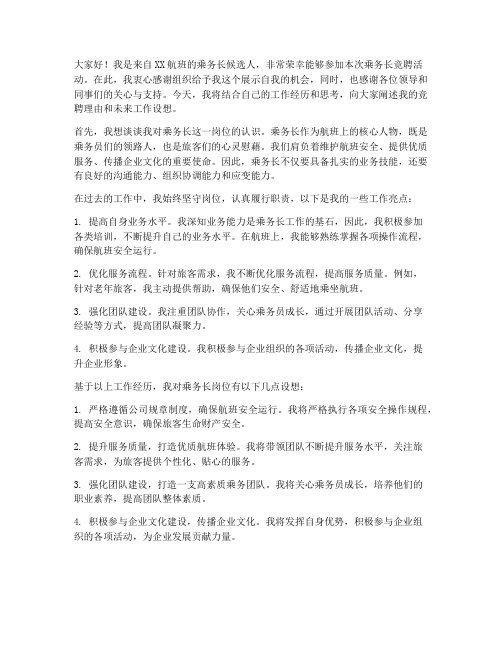 大家好！我是来自XX航班的乘务长候选人，非常荣幸能够参加本次乘务长竞聘活动。在此，我衷心感谢组织给予我这个展示自我的机会，同时，也感谢各位领导和同事们的关心与支持。今天，我将结合自己的工作经历和思考，向大家阐述我的竞聘理由和未来工作设想。

首先，我想谈谈我对乘务长这一岗位的认识。乘务长作为航班上的核心人物，既是乘务员们的领路人，也是旅客们的心灵慰藉。我们肩负着维护航班安全、提供优质服务、传播企业文化的重要使命。因此，乘务长不仅要具备扎实的业务技能，还要有良好的沟通能力、组织协调能力和应变能力。

在过去的工作中，我始终坚守岗位，认真履行职责，以下是我的一些工作亮点：

1. 提高自身业务水平。我深知业务能力是乘务长工作的基石，因此，我积极参加各类培训，不断提升自己的业务水平。在航班上，我能够熟练掌握各项操作流程，确保航班安全运行。

2. 优化服务流程。针对旅客需求，我不断优化服务流程，提高服务质量。例如，针对老年旅客，我主动提供帮助，确保他们安全、舒适地乘坐航班。

3. 强化团队建设。我注重团队协作，关心乘务员成长，通过开展团队活动、分享经验等方式，提高团队凝聚力。

4. 积极参与企业文化建设。我积极参与企业组织的各项活动，传播企业文化，提升企业形象。

基于以上工作经历，我对乘务长岗位有以下几点设想：

1. 严格遵循公司规章制度，确保航班安全运行。我将严格执行各项安全操作规程，提高安全意识，确保旅客生命财产安全。

2. 提升服务质量，打造优质航班体验。我将带领团队不断提升服务水平，关注旅客需求，为旅客提供个性化、贴心的服务。

3. 强化团队建设，打造一支高素质乘务团队。我将关心乘务员成长，培养他们的职业素养，提高团队整体素质。

4. 积极参与企业文化建设，传播企业文化。我将发挥自身优势，积极参与企业组织的各项活动，为企业发展贡献力量。